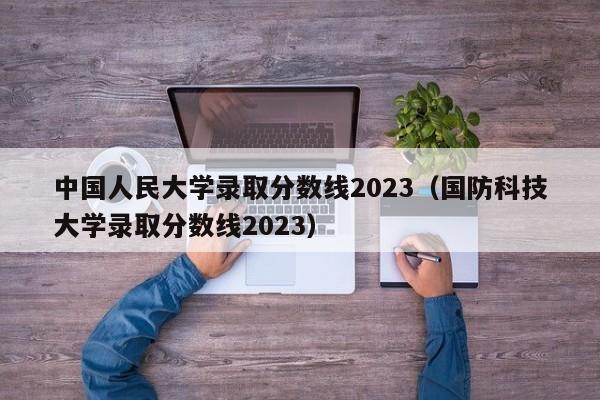 中国人民大学录取分数线2023（国防科技大学录取分数线2023）